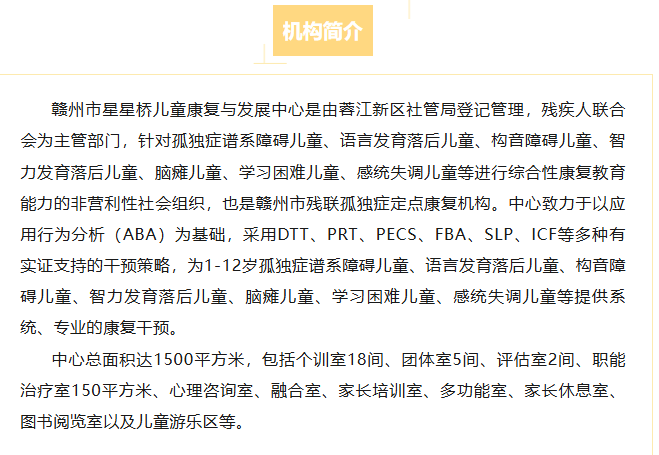 机构简介

赣州市星星桥儿童康复与发展中心是由蓉江新区社管局登记管理，残疾人联合会为主管部门，针对孤独症谱系障碍儿童、语言发育落后儿童、构音障碍儿童、智力发育落后儿童、脑瘫儿童、学习困难儿童、感统失调儿童等进行综合性康复教育能力的非营利性社会组织，也是赣州市残联孤独症定点康复机构。中心致力于以应用行为分析（ABA）为基础，采用DTT、PRT、PECS、FBA、SLP、ICF等多种有实证支持的干预策略，为1-12岁孤独症谱系障碍儿童、语言发育落后儿童、构音障碍儿童、智力发育落后儿童、脑瘫儿童、学习困难儿童、感统失调儿童等提供系统、专业的康复干预。

中心总面积达1500平方米，包括个训室18间、团体室5间、评估室2间、职能治疗室150平方米、心理咨询室、融合室、家长培训室、多功能室、家长休息室、图书阅览室以及儿童游乐区等。